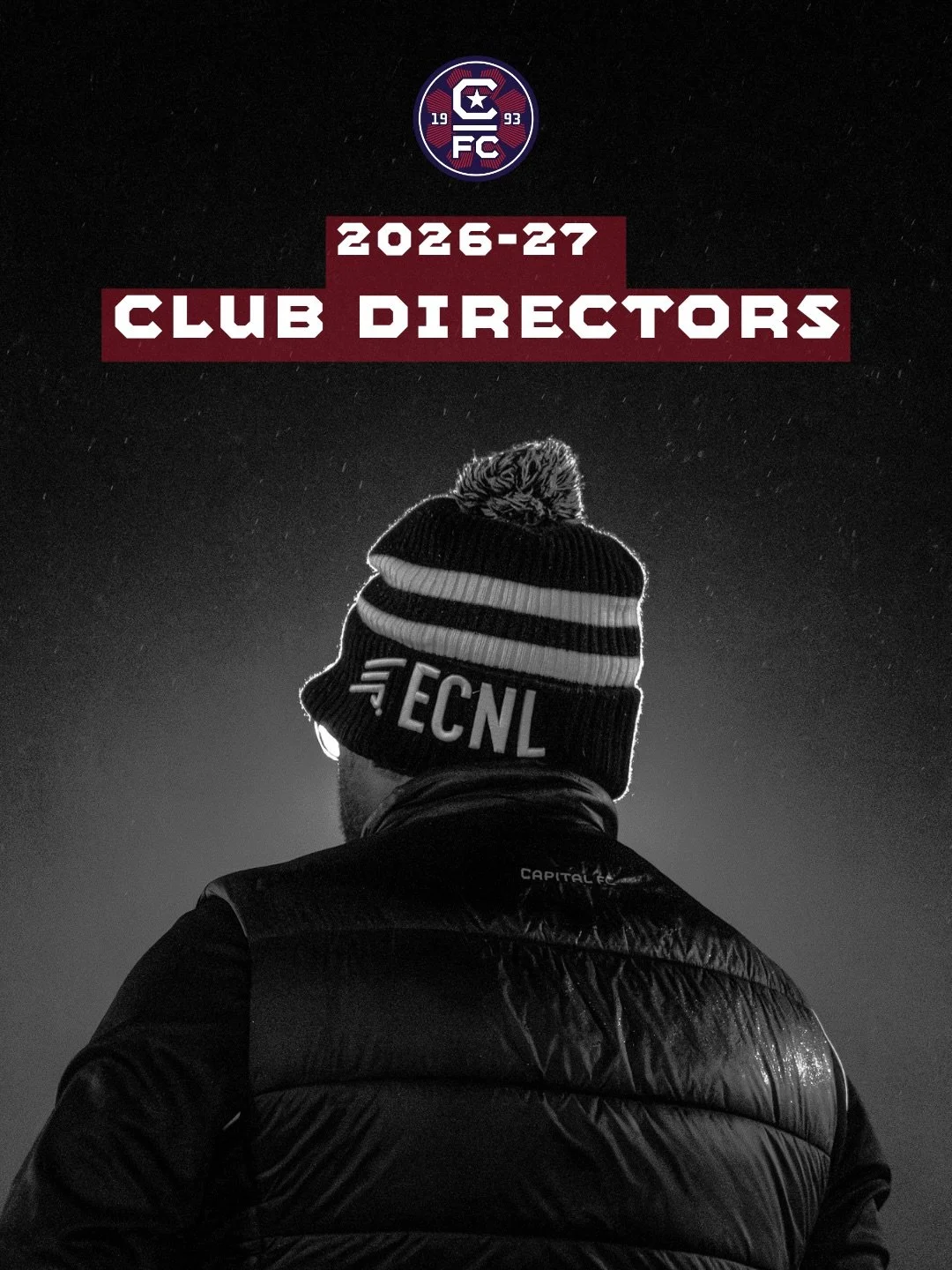 C
19 93
FC

2026-27
CLUB DIRECTORS

ECNL

CAPITAL FC